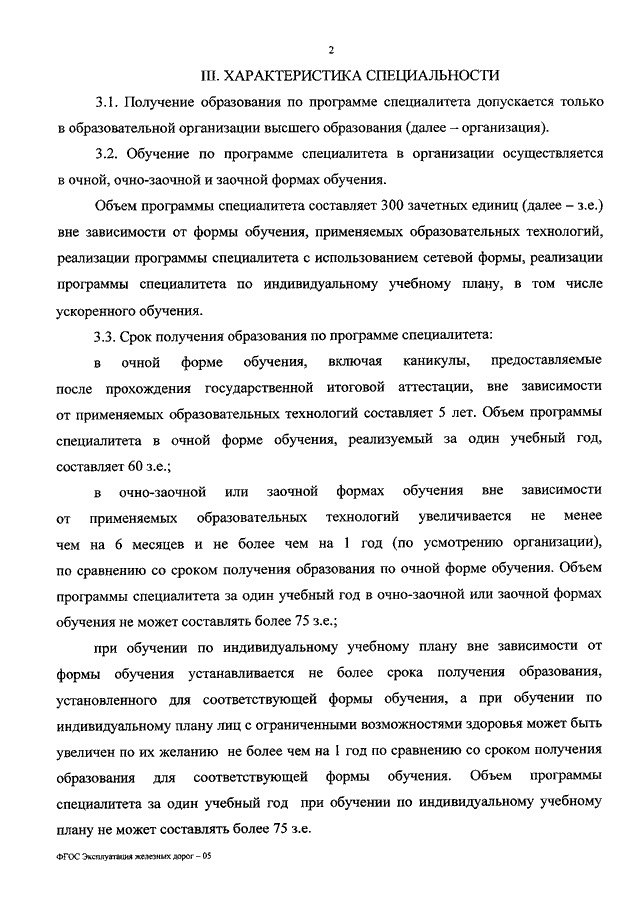 2

III. ХАРАКТЕРИСТИКА СПЕЦИАЛЬНОСТИ

3.1. Получение образования по программе специалитета допускается только в образовательной организации высшего образования (далее – организация).

3.2. Обучение по программе специалитета в организации осуществляется в очной, очно-заочной и заочной формах обучения.

Объем программы специалитета составляет 300 зачетных единиц (далее – з.е.) вне зависимости от формы обучения, применяемых образовательных технологий, реализации программы специалитета с использованием сетевой формы, реализации программы специалитета по индивидуальному учебному плану, в том числе ускоренного обучения.

3.3. Срок получения образования по программе специалитета:

в очной форме обучения, включая каникулы, предоставляемые после прохождения государственной итоговой аттестации, вне зависимости от применяемых образовательных технологий составляет 5 лет. Объем программы специалитета в очной форме обучения, реализуемый за один учебный год, составляет 60 з.е.;

в очно-заочной или заочной формах обучения вне зависимости от применяемых образовательных технологий увеличивается не менее чем на 6 месяцев и не более чем на 1 год (по усмотрению организации), по сравнению со сроком получения образования по очной форме обучения. Объем программы специалитета за один учебный год в очно-заочной или заочной формах обучения не может составлять более 75 з.е.;

при обучении по индивидуальному учебному плану вне зависимости от формы обучения устанавливается не более срока получения образования, установленного для соответствующей формы обучения, а при обучении по индивидуальному плану лиц с ограниченными возможностями здоровья может быть увеличен по их желанию не более чем на 1 год по сравнению со сроком получения образования для соответствующей формы обучения. Объем программы специалитета за один учебный год при обучении по индивидуальному учебному плану не может составлять более 75 з.е.

ФГОС Эксплуатация железных дорог – 05